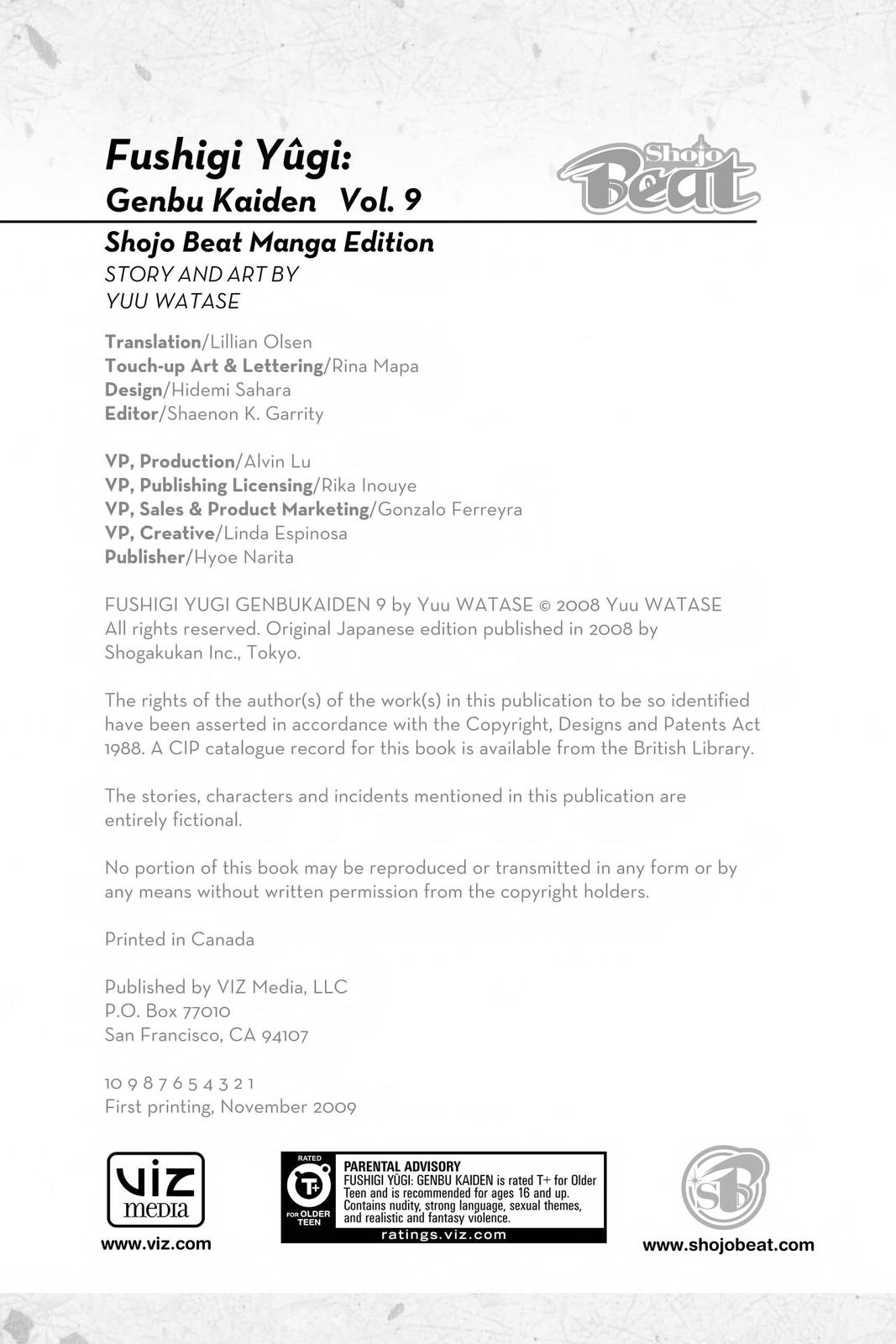 Fushigi Yûgi:
Genbu Kaiden Vol. 9

Shojo Beat

Shojo Beat Manga Edition
STORY AND ART BY
YUU WATASE

Translation/Lillian Olsen
Touch-up Art & Lettering/Rina Mapa
Design/Hidemi Sahara
Editor/Shaenon K. Garrity

VP, Production/Alvin Lu
VP, Publishing Licensing/Rika Inouye
VP, Sales & Product Marketing/Gonzalo Ferreyra
VP, Creative/Linda Espinosa
Publisher/Hyoe Narita

FUSHIGI YUGI GENBUKAIDEN 9 by Yuu WATASE © 2008 Yuu WATASE All rights reserved. Original Japanese edition published in 2008 by Shogakukan Inc., Tokyo.

The rights of the author(s) of the work(s) in this publication to be so identified have been asserted in accordance with the Copyright, Designs and Patents Act 1988. A CIP catalogue record for this book is available from the British Library.

The stories, characters and incidents mentioned in this publication are entirely fictional.

No portion of this book may be reproduced or transmitted in any form or by any means without written permission from the copyright holders.

Printed in Canada

Published by VIZ Media, LLC
P.O. Box 77010
San Francisco, CA 94107

10 9 8 7 6 5 4 3 2 1
First printing, November 2009

VIZ media
www.viz.com

RATED T+ FOR OLDER TEEN
PARENTAL ADVISORY
FUSHIGI YÛGI: GENBU KAIDEN is rated T+ for Older Teen and is recommended for ages 16 and up. Contains nudity, strong language, sexual themes, and realistic and fantasy violence.
ratings.viz.com

SB
www.shojobeat.com